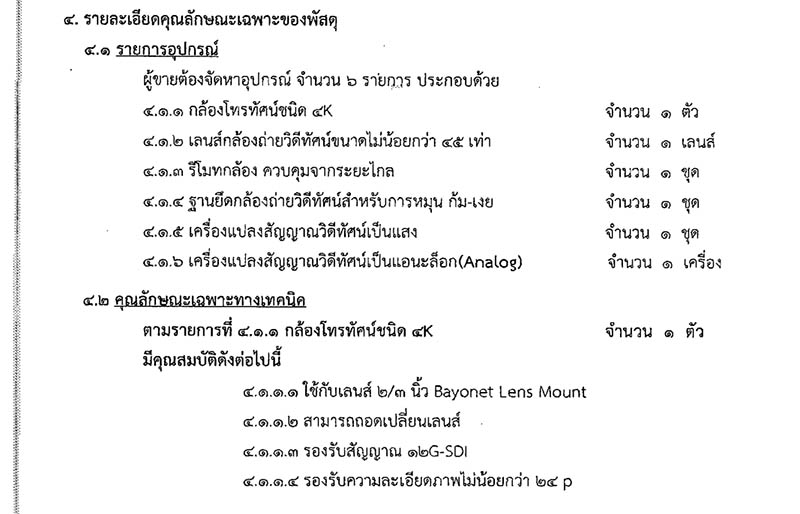 ๔. รายละเอียดคุณลักษณะเฉพาะของพัสดุ

๔.๑ รายการอุปกรณ์

ผู้ขายต้องจัดหาอุปกรณ์ จำนวน ๖ รายการ ประกอบด้วย

๔.๑.๑ กล้องโทรทัศน์ชนิด ๔K จำนวน ๑ ตัว

๔.๑.๒ เลนส์กล้องถ่ายวิดีทัศน์ขนาดไม่น้อยกว่า ๔๕ เท่า จำนวน ๑ เลนส์

๔.๑.๓ รีโมทกล้อง ควบคุมจากระยะไกล จำนวน ๑ ชุด

๔.๑.๔ ฐานยึดกล้องถ่ายวิดีทัศน์สำหรับการหมุน ก้ม-เงย จำนวน ๑ ชุด

๔.๑.๕ เครื่องแปลงสัญญาณวิดีทัศน์เป็นแสง จำนวน ๑ ชุด

๔.๑.๖ เครื่องแปลงสัญญาณวิดีทัศน์เป็นแอนะล็อก(Analog) จำนวน ๑ เครื่อง

๔.๒ คุณลักษณะเฉพาะทางเทคนิค

ตามรายการที่ ๔.๑.๑ กล้องโทรทัศน์ชนิด ๔K จำนวน ๑ ตัว

มีคุณสมบัติดังต่อไปนี้

๔.๑.๑.๑ ใช้กับเลนส์ ๒/๓ นิ้ว Bayonet Lens Mount

๔.๑.๑.๒ สามารถถอดเปลี่ยนเลนส์

๔.๑.๑.๓ รองรับสัญญาณ ๑๒G-SDI

๔.๑.๑.๔ รองรับความละเอียดภาพไม่น้อยกว่า ๒๔ p